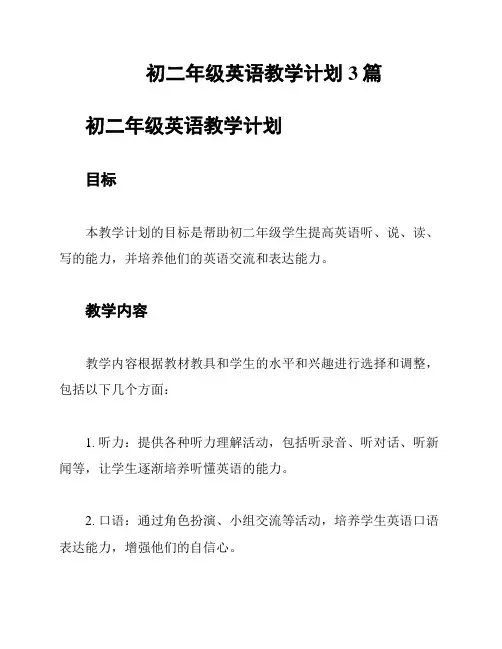 初二年级英语教学计划 3 篇

初二年级英语教学计划

目标

本教学计划的目标是帮助初二年级学生提高英语听、说、读、写的能力，并培养他们的英语交流和表达能力。

教学内容

教学内容根据教材教具和学生的水平和兴趣进行选择和调整，包括以下几个方面：

1. 听力：提供各种听力理解活动，包括听录音、听对话、听新闻等，让学生逐渐培养听懂英语的能力。

2. 口语：通过角色扮演、小组交流等活动，培养学生英语口语表达能力，增强他们的自信心。